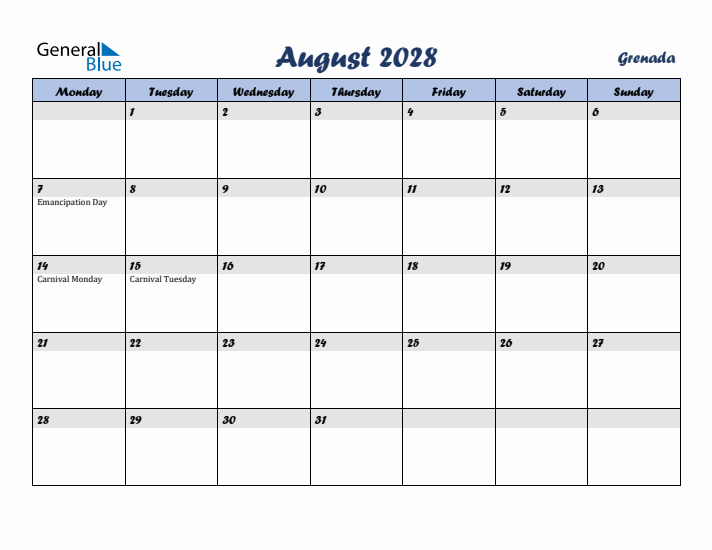 General Blue

August 2028

Grenada

| Monday | Tuesday | Wednesday | Thursday | Friday | Saturday | Sunday |
|---|---|---|---|---|---|---|
| | 1 | 2 | 3 | 4 | 5 | 6 |
| 7 Emancipation Day | 8 | 9 | 10 | 11 | 12 | 13 |
| 14 Carnival Monday | 15 Carnival Tuesday | 16 | 17 | 18 | 19 | 20 |
| 21 | 22 | 23 | 24 | 25 | 26 | 27 |
| 28 | 29 | 30 | 31 | | | |